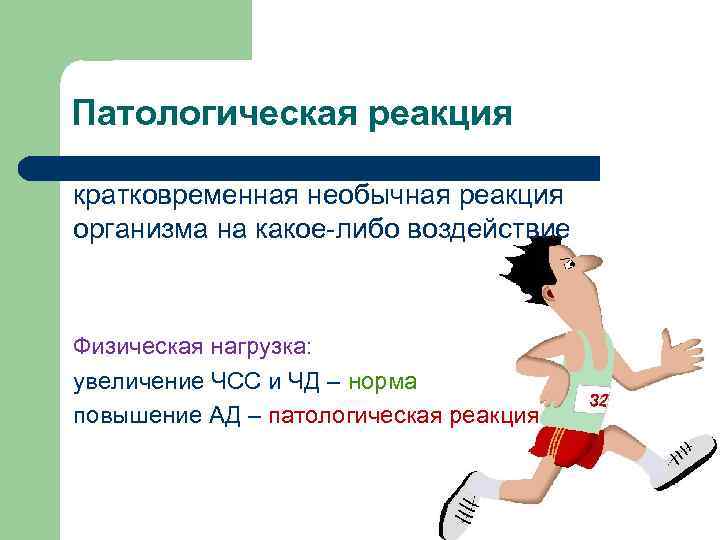 Патологическая реакция

кратковременная необычная реакция организма на какое-либо воздействие

Физическая нагрузка:
увеличение ЧСС и ЧД – норма
повышение АД – патологическая реакция

32